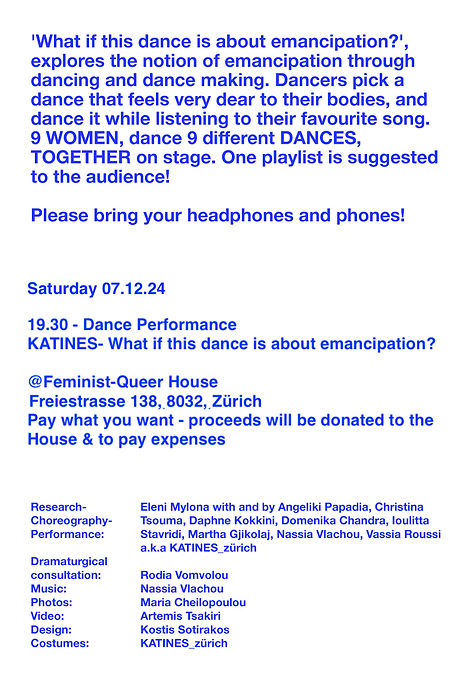 'What if this dance is about emancipation?', explores the notion of emancipation through dancing and dance making. Dancers pick a dance that feels very dear to their bodies, and dance it while listening to their favourite song. 9 WOMEN, dance 9 different DANCES, TOGETHER on stage. One playlist is suggested to the audience!

Please bring your headphones and phones!

Saturday 07.12.24

19.30 - Dance Performance
KATINES- What if this dance is about emancipation?

@Feminist-Queer House
Freiestrasse 138, 8032, Zürich
Pay what you want - proceeds will be donated to the House & to pay expenses

| | |
|---|---|
| Research-Choreography-Performance: | Eleni Mylona with and by Angeliki Papadia, Christina Tsouma, Daphne Kokkini, Domenika Chandra, Ioulitta Stavridi, Martha Gjikolaj, Nassia Vlachou, Vassia Roussi a.k.a KATINES_zürich |
| Dramaturgical consultation: | Rodia Vomvolou |
| Music: | Nassia Vlachou |
| Photos: | Maria Cheilopoulou |
| Video: | Artemis Tsakiri |
| Design: | Kostis Sotirakos |
| Costumes: | KATINES_zürich |